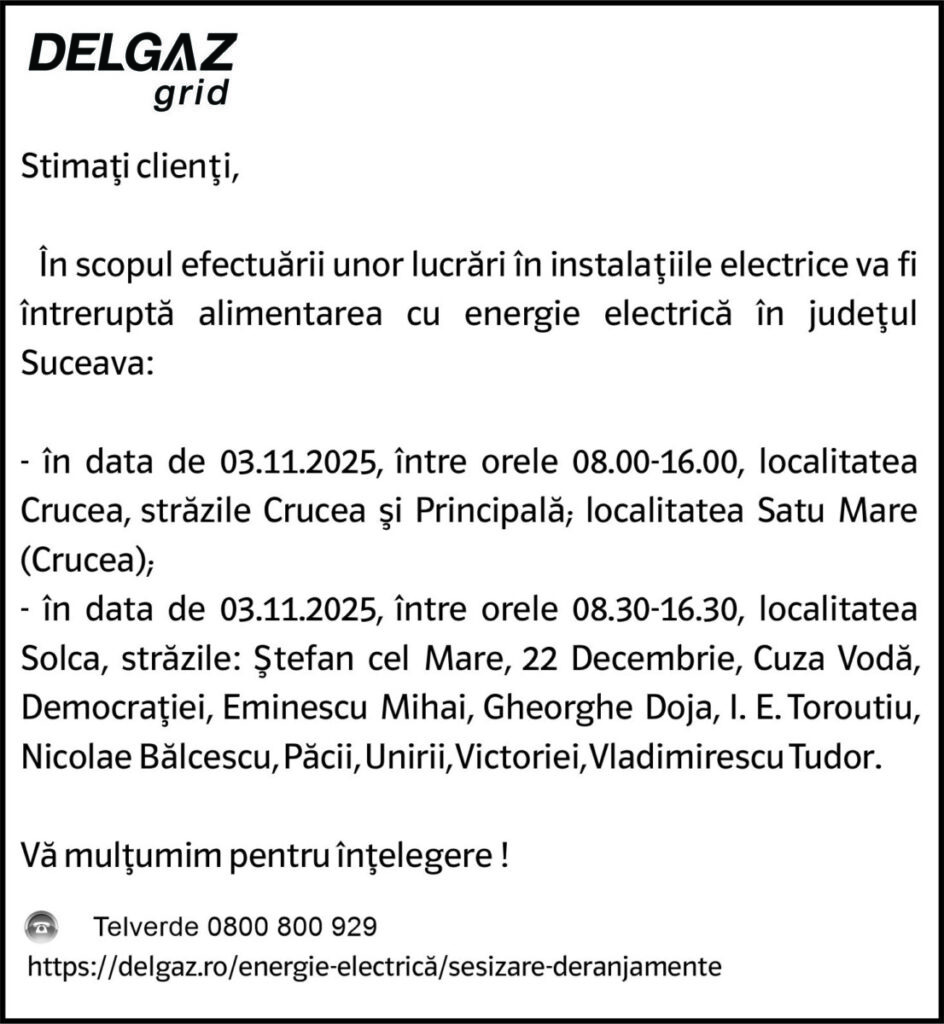 DELGAZ
grid

Stimaţi clienţi,

În scopul efectuării unor lucrări în instalaţiile electrice va fi întreruptă alimentarea cu energie electrică în judeţul Suceava:

- în data de 03.11.2025, între orele 08.00-16.00, localitatea Crucea, străzile Crucea şi Principală; localitatea Satu Mare (Crucea);
- în data de 03.11.2025, între orele 08.30-16.30, localitatea Solca, străzile: Ştefan cel Mare, 22 Decembrie, Cuza Vodă, Democraţiei, Eminescu Mihai, Gheorghe Doja, I. E. Toroutiu, Nicolae Bălcescu, Păcii, Unirii, Victoriei, Vladimirescu Tudor.

Vă mulţumim pentru înţelegere !

Telverde 0800 800 929
https://delgaz.ro/energie-electrică/sesizare-deranjamente